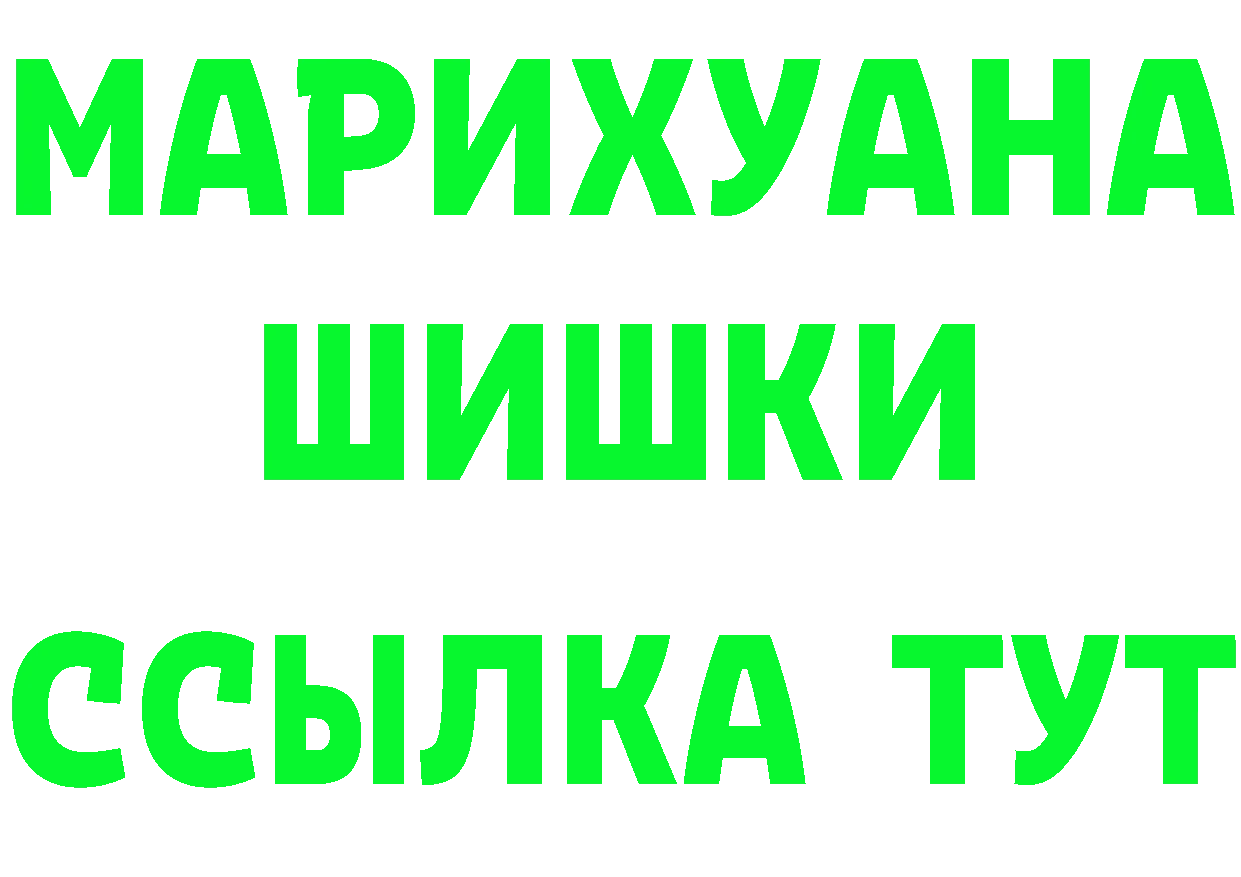 МАРИХУАНА
ШИШКИ
ССЫЛКА ТУТ